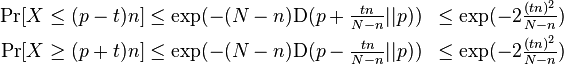 $\Pr[X \leq (p-t)n] \leq \exp(-(N-n)\mathrm{D}(p+\frac{tn}{N-n}||p)) \leq \exp(-2\frac{(tn)^2}{N-n})$

$\Pr[X \geq (p+t)n] \leq \exp(-(N-n)\mathrm{D}(p-\frac{tn}{N-n}||p)) \leq \exp(-2\frac{(tn)^2}{N-n})$